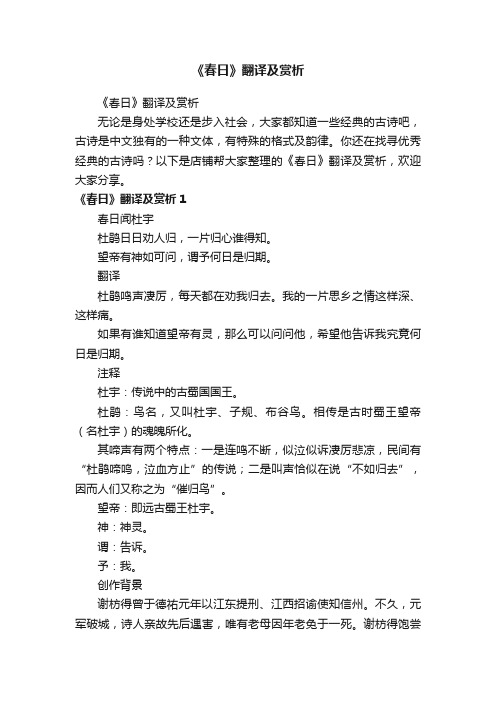 《春日》翻译及赏析

《春日》翻译及赏析

无论是身处学校还是步入社会，大家都知道一些经典的古诗吧，古诗是中文独有的一种文体，有特殊的格式及韵律。你还在找寻优秀经典的古诗吗？以下是店铺帮大家整理的《春日》翻译及赏析，欢迎大家分享。

《春日》翻译及赏析 1

春日闻杜宇

杜鹃日日劝人归，一片归心谁得知。

望帝有神如可问，谓予何日是归期。

翻译

杜鹃鸣声凄厉，每天都在劝我归去。我的一片思乡之情这样深、这样痛。

如果有谁知道望帝有灵，那么可以问问他，希望他告诉我究竟何日是归期。

注释

杜宇：传说中的古蜀国国王。

杜鹃：鸟名，又叫杜宇、子规、布谷鸟。相传是古时蜀王望帝（名杜宇）的魂魄所化。

其啼声有两个特点：一是连鸣不断，似泣似诉凄厉悲凉，民间有“杜鹃啼鸣，泣血方止”的传说；二是叫声恰似在说“不如归去”，因而人们又称之为“催归鸟”。

望帝：即远古蜀王杜宇。

神：神灵。

谓：告诉。

予：我。

创作背景

谢枋得曾于德祐元年以江东提刑、江西招谕使知信州。不久，元军破城，诗人亲故先后遇害，唯有老母因年老免于一死。谢枋得饱尝